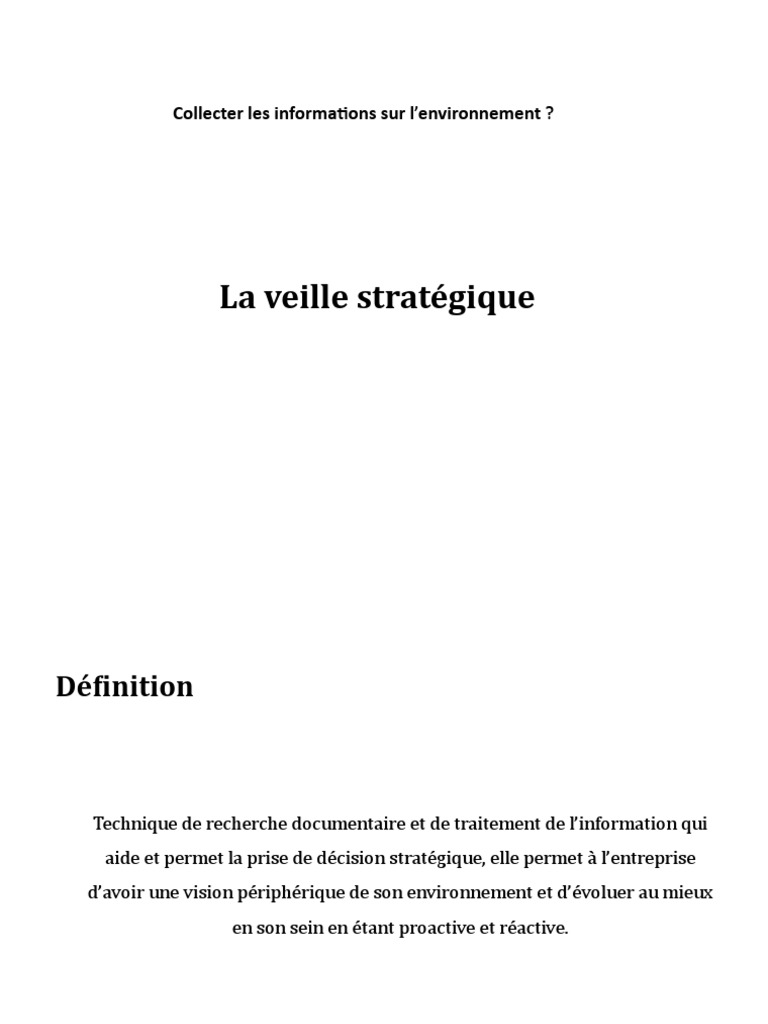 Collecter les informations sur l'environnement ?

La veille stratégique

Définition

Technique de recherche documentaire et de traitement de l'information qui aide et permet la prise de décision stratégique, elle permet à l'entreprise d'avoir une vision périphérique de son environnement et d'évoluer au mieux en son sein en étant proactive et réactive.